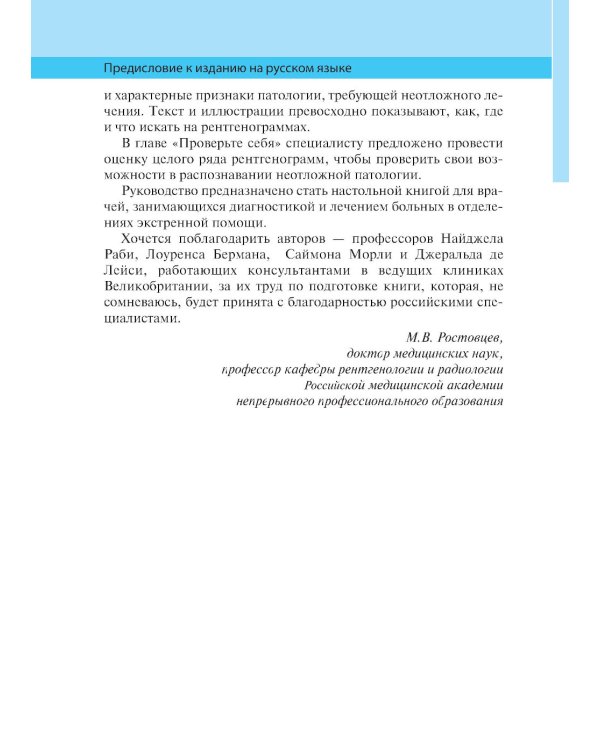 Предисловие к изданию на русском языке

и характерные признаки патологии, требующей неотложного лечения. Текст и иллюстрации превосходно показывают, как, где и что искать на рентгенограммах.

В главе «Проверьте себя» специалисту предложено провести оценку целого ряда рентгенограмм, чтобы проверить свои возможности в распознавании неотложной патологии.

Руководство предназначено стать настольной книгой для врачей, занимающихся диагностикой и лечением больных в отделениях экстренной помощи.

Хочется поблагодарить авторов — профессоров Найджела Раби, Лоуренса Бермана, Саймона Морли и Джеральда де Лейси, работающих консультантами в ведущих клиниках Великобритании, за их труд по подготовке книги, которая, не сомневаюсь, будет принята с благодарностью российскими специалистами.

М.В. Ростовцев,
доктор медицинских наук,
профессор кафедры рентгенологии и радиологии
Российской медицинской академии
непрерывного профессионального образования